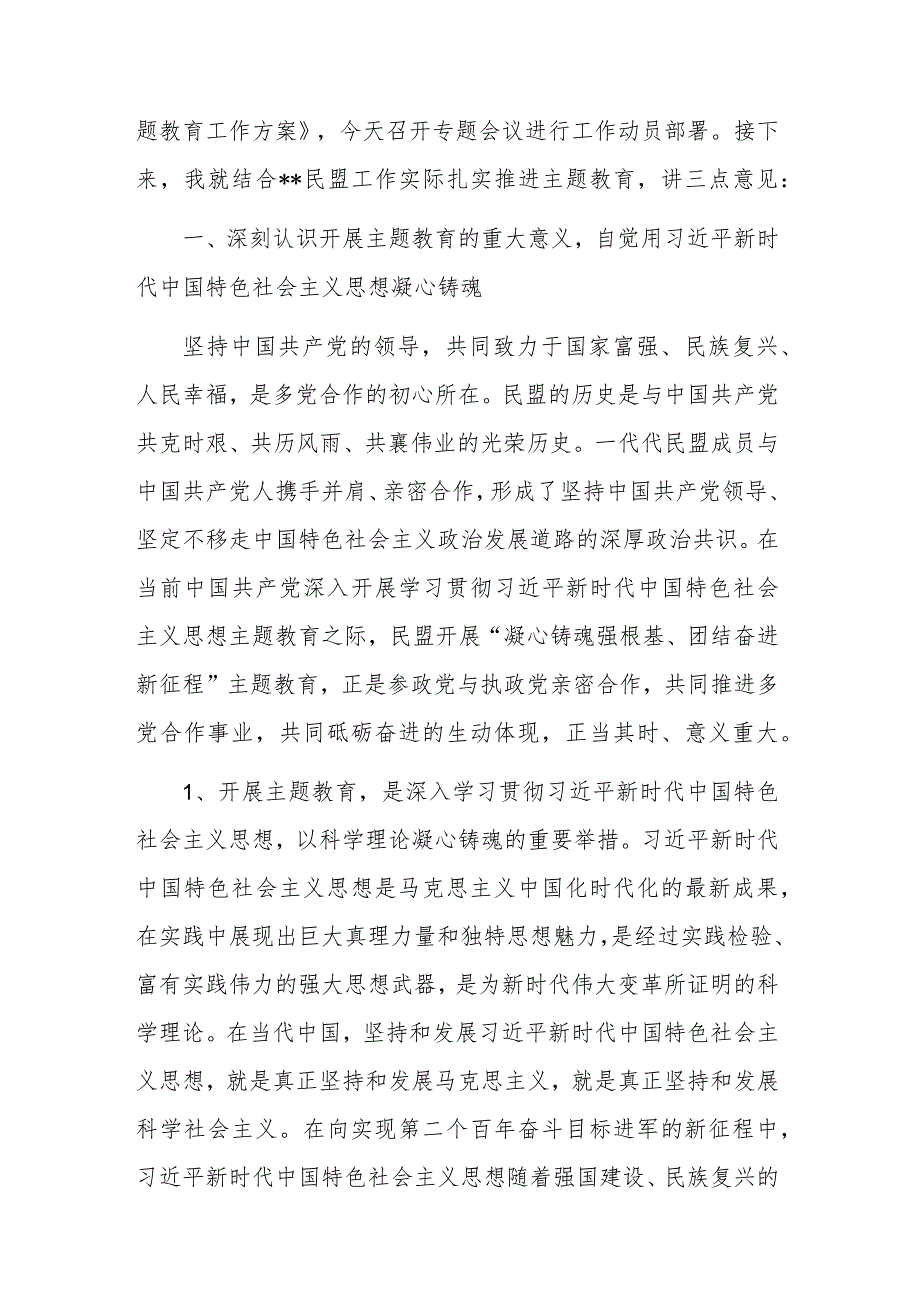 题教育工作方案》，今天召开专题会议进行工作动员部署。接下来，我就结合**民盟工作实际扎实推进主题教育，讲三点意见：

一、深刻认识开展主题教育的重大意义，自觉用习近平新时代中国特色社会主义思想凝心铸魂

坚持中国共产党的领导，共同致力于国家富强、民族复兴、人民幸福，是多党合作的初心所在。民盟的历史是与中国共产党共克时艰、共历风雨、共襄伟业的光荣历史。一代代民盟成员与中国共产党人携手并肩、亲密合作，形成了坚持中国共产党领导、坚定不移走中国特色社会主义政治发展道路的深厚政治共识。在当前中国共产党深入开展学习贯彻习近平新时代中国特色社会主义思想主题教育之际，民盟开展“凝心铸魂强根基、团结奋进新征程”主题教育，正是参政党与执政党亲密合作，共同推进多党合作事业，共同砥砺奋进的生动体现，正当其时、意义重大。

1、开展主题教育，是深入学习贯彻习近平新时代中国特色社会主义思想，以科学理论凝心铸魂的重要举措。习近平新时代中国特色社会主义思想是马克思主义中国化时代化的最新成果，在实践中展现出巨大真理力量和独特思想魅力，是经过实践检验、富有实践伟力的强大思想武器，是为新时代伟大变革所证明的科学理论。在当代中国，坚持和发展习近平新时代中国特色社会主义思想，就是真正坚持和发展马克思主义，就是真正坚持和发展科学社会主义。在向实现第二个百年奋斗目标进军的新征程中，习近平新时代中国特色社会主义思想随着强国建设、民族复兴的